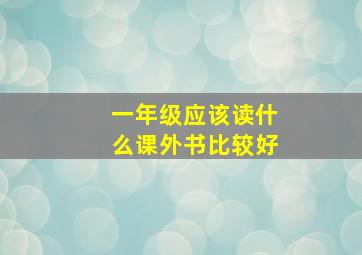 一年级应该读什么课外书比较好